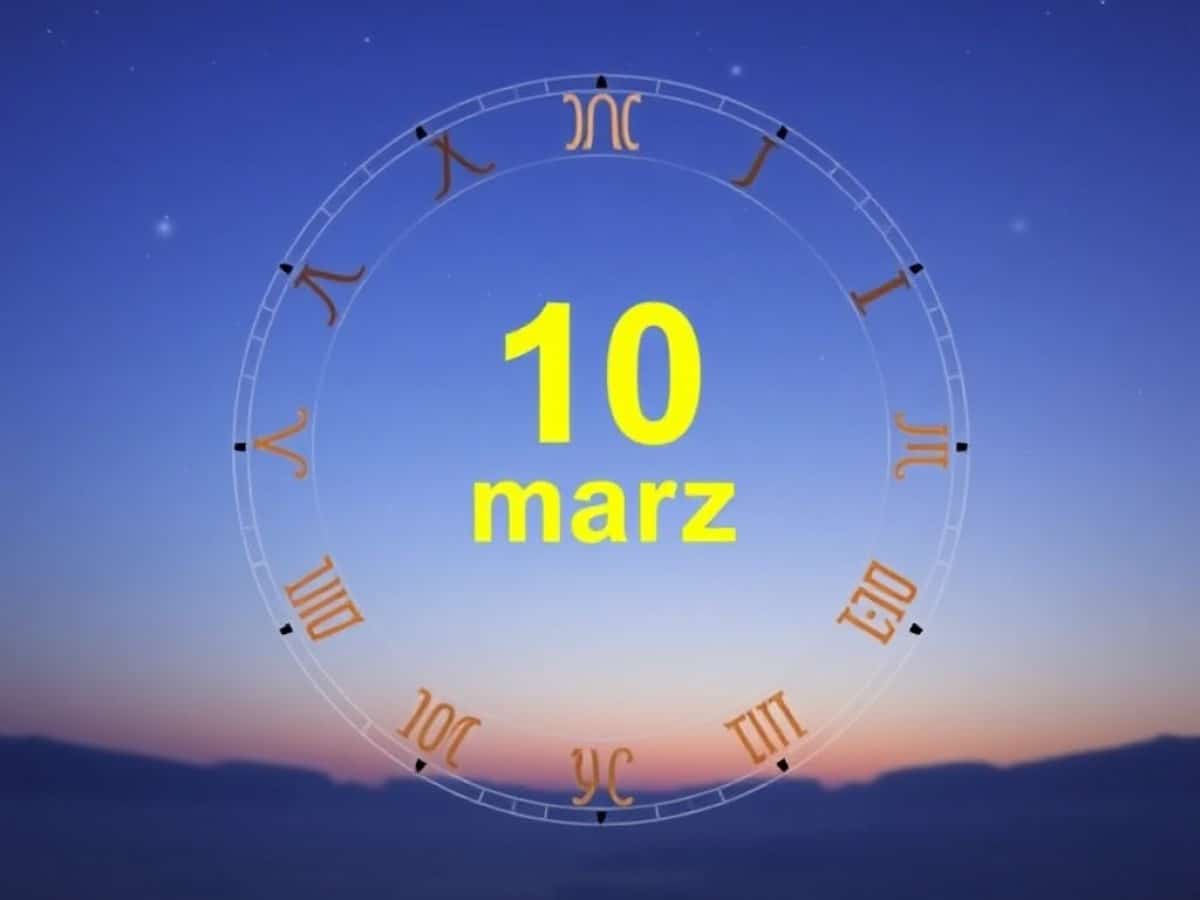 10
marz